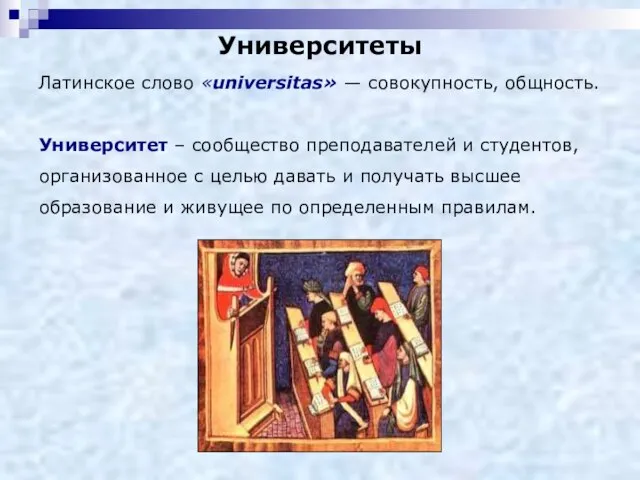 Университеты

Латинское слово «universitas» — совокупность, общность.

Университет – сообщество преподавателей и студентов, организованное с целью давать и получать высшее образование и живущее по определенным правилам.